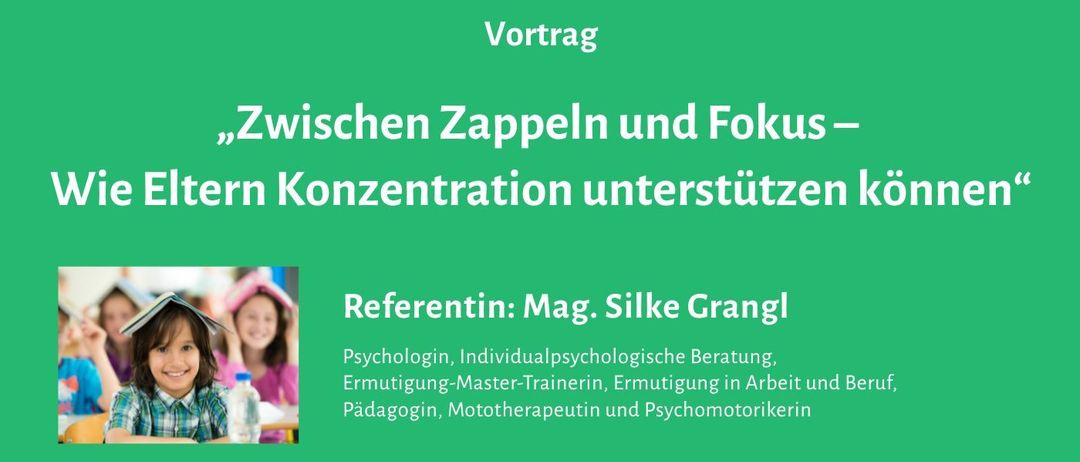 Vortrag

„Zwischen Zappeln und Fokus – Wie Eltern Konzentration unterstützen können“

Referentin: Mag. Silke Grangl

Psychologin, Individualpsychologische Beratung, Ermutigung-Master-Trainerin, Ermutigung in Arbeit und Beruf, Pädagogin, Mototherapeutin und Psychomotorikerin